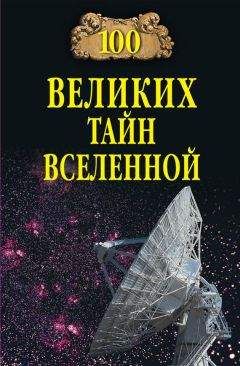 100
ВЕЛИКИХ
ТАЙН
ВСЕЛЕННОЙ